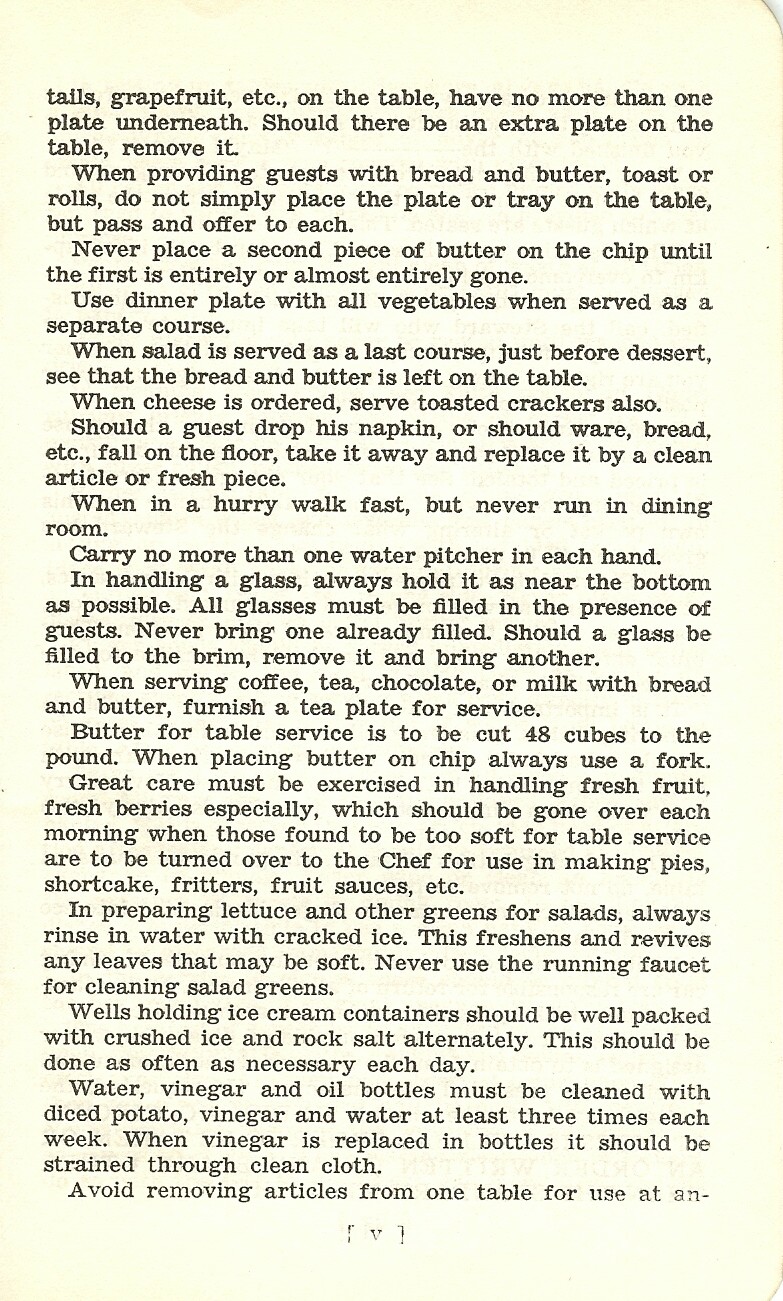 tails, grapefruit, etc., on the table, have no more than one plate underneath. Should there be an extra plate on the table, remove it.

When providing guests with bread and butter, toast or rolls, do not simply place the plate or tray on the table, but pass and offer to each.

Never place a second piece of butter on the chip until the first is entirely or almost entirely gone.

Use dinner plate with all vegetables when served as a separate course.

When salad is served as a last course, just before dessert, see that the bread and butter is left on the table.

When cheese is ordered, serve toasted crackers also.

Should a guest drop his napkin, or should ware, bread, etc., fall on the floor, take it away and replace it by a clean article or fresh piece.

When in a hurry walk fast, but never run in dining room.

Carry no more than one water pitcher in each hand.

In handling a glass, always hold it as near the bottom as possible. All glasses must be filled in the presence of guests. Never bring one already filled. Should a glass be filled to the brim, remove it and bring another.

When serving coffee, tea, chocolate, or milk with bread and butter, furnish a tea plate for service.

Butter for table service is to be cut 48 cubes to the pound. When placing butter on chip always use a fork.

Great care must be exercised in handling fresh fruit, fresh berries especially, which should be gone over each morning when those found to be too soft for table service are to be turned over to the Chef for use in making pies, shortcake, fritters, fruit sauces, etc.

In preparing lettuce and other greens for salads, always rinse in water with cracked ice. This freshens and revives any leaves that may be soft. Never use the running faucet for cleaning salad greens.

Wells holding ice cream containers should be well packed with crushed ice and rock salt alternately. This should be done as often as necessary each day.

Water, vinegar and oil bottles must be cleaned with diced potato, vinegar and water at least three times each week. When vinegar is replaced in bottles it should be strained through clean cloth.

Avoid removing articles from one table for use at an-

[ v ]